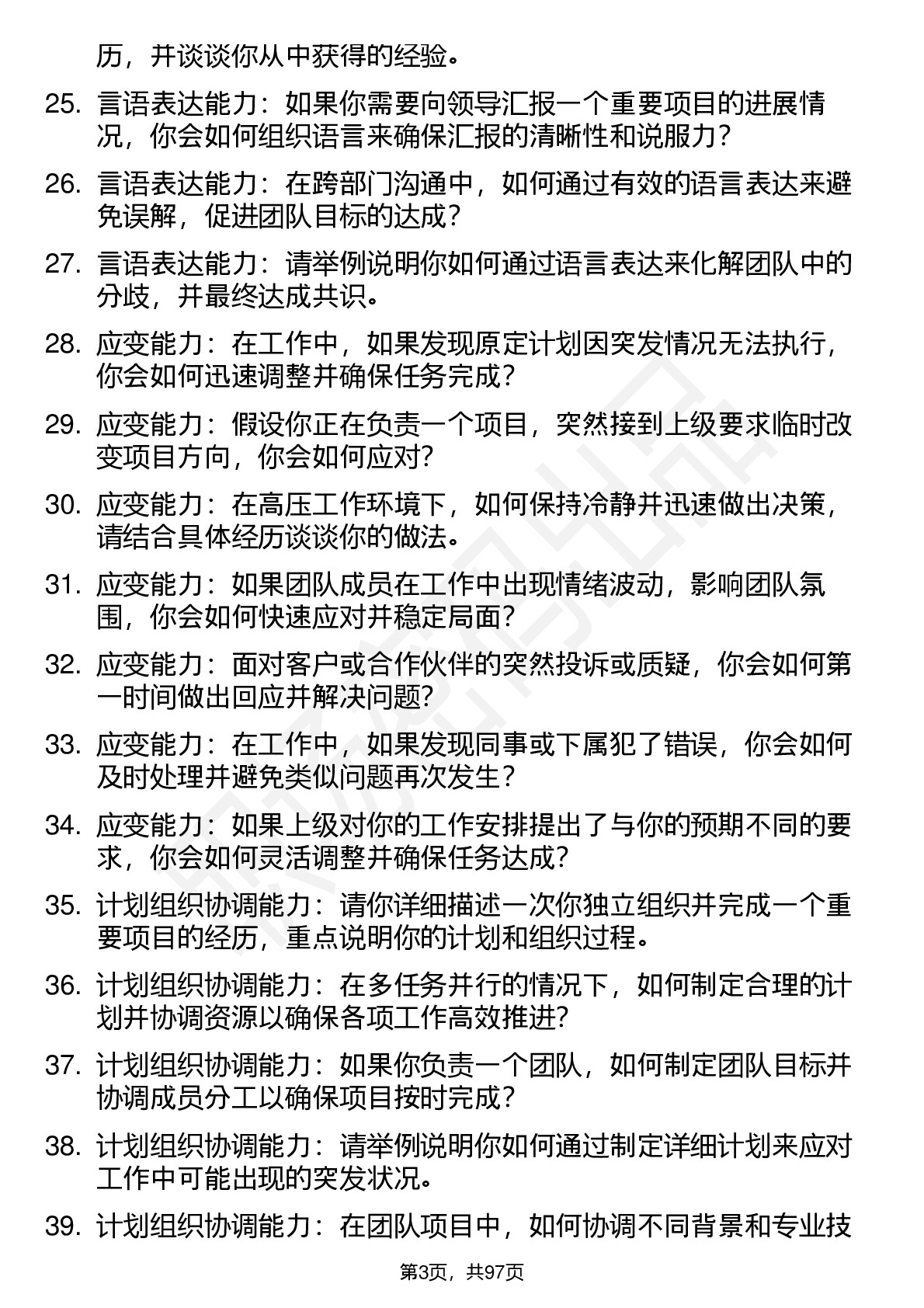 历，并谈谈你从中获得的经验。

25. 言语表达能力：如果你需要向领导汇报一个重要项目的进展情况，你会如何组织语言来确保汇报的清晰性和说服力？

26. 言语表达能力：在跨部门沟通中，如何通过有效的语言表达来避免误解，促进团队目标的达成？

27. 言语表达能力：请举例说明你如何通过语言表达来化解团队中的分歧，并最终达成共识。

28. 应变能力：在工作中，如果发现原定计划因突发情况无法执行，你会如何迅速调整并确保任务完成？

29. 应变能力：假设你正在负责一个项目，突然接到上级要求临时改变项目方向，你会如何应对？

30. 应变能力：在高压工作环境下，如何保持冷静并迅速做出决策，请结合具体经历谈谈你的做法。

31. 应变能力：如果团队成员在工作中出现情绪波动，影响团队氛围，你会如何快速应对并稳定局面？

32. 应变能力：面对客户或合作伙伴的突然投诉或质疑，你会如何第一时间做出回应并解决问题？

33. 应变能力：在工作中，如果发现同事或下属犯了错误，你会如何及时处理并避免类似问题再次发生？

34. 应变能力：如果上级对你的工作安排提出了与你的预期不同的要求，你会如何灵活调整并确保任务达成？

35. 计划组织协调能力：请你详细描述一次你独立组织并完成一个重要项目的经历，重点说明你的计划和组织过程。

36. 计划组织协调能力：在多任务并行的情况下，如何制定合理的计划并协调资源以确保各项工作高效推进？

37. 计划组织协调能力：如果你负责一个团队，如何制定团队目标并协调成员分工以确保项目按时完成？

38. 计划组织协调能力：请举例说明你如何通过制定详细计划来应对工作中可能出现的突发状况。

39. 计划组织协调能力：在团队项目中，如何协调不同背景和专业技

第3页，共97页